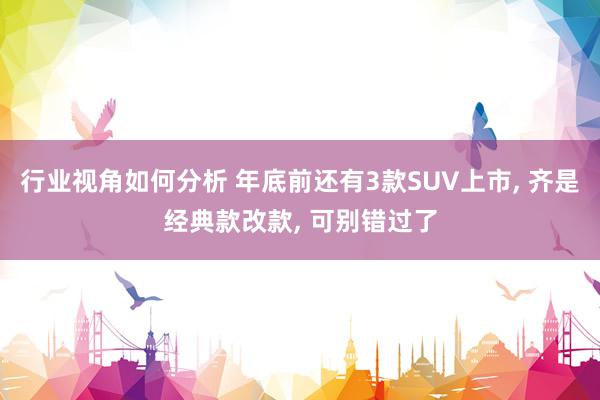 行业视角如何分析 年底前还有3款SUV上市, 齐是经典款改款, 可别错过了